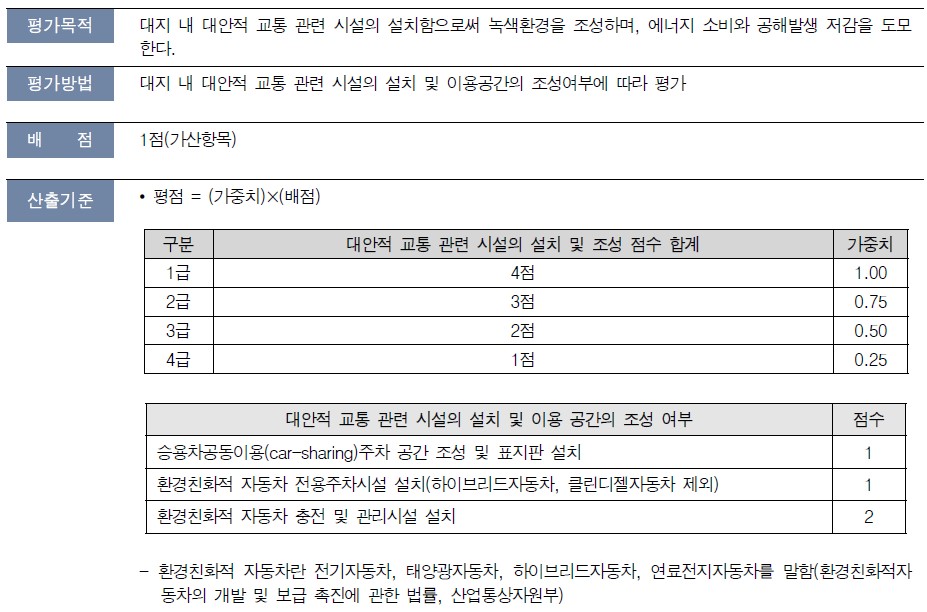 평가목적
대지 내 대안적 교통 관련 시설의 설치함으로써 녹색환경을 조성하며, 에너지 소비와 공해발생 저감을 도모한다.

평가방법
대지 내 대안적 교통 관련 시설의 설치 및 이용공간의 조성여부에 따라 평가

배 점
1점(가산항목)

산출기준
• 평점 = (가중치)×(배점)

| 구분 | 대안적 교통 관련 시설의 설치 및 조성 점수 합계 | 가중치 |
|---|---|---|
| 1급 | 4점 | 1.00 |
| 2급 | 3점 | 0.75 |
| 3급 | 2점 | 0.50 |
| 4급 | 1점 | 0.25 |

| 대안적 교통 관련 시설의 설치 및 이용 공간의 조성 여부 | 점수 |
|---|---|
| 승용차공동이용(car-sharing)주차 공간 조성 및 표지판 설치 | 1 |
| 환경친화적 자동차 전용주차시설 설치(하이브리드자동차, 클린디젤자동차 제외) | 1 |
| 환경친화적 자동차 충전 및 관리시설 설치 | 2 |

– 환경친화적 자동차란 전기자동차, 태양광자동차, 하이브리드자동차, 연료전지자동차를 말함(환경친화적자동차의 개발 및 보급 촉진에 관한 법률, 산업통상자원부)